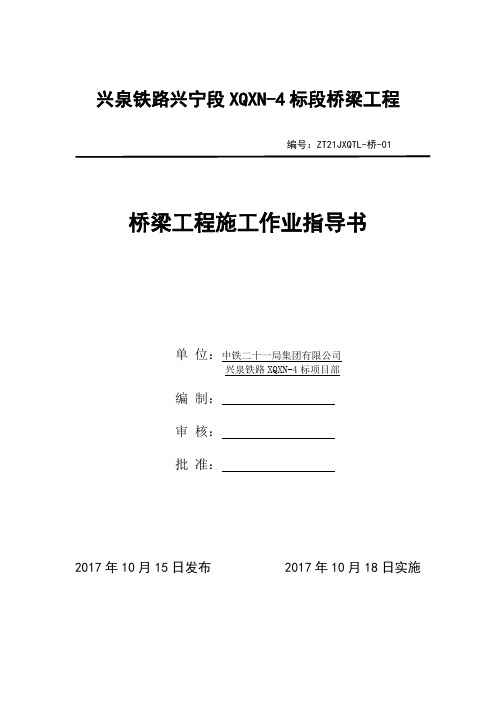 兴泉铁路兴宁段 XQXN-4 标段桥梁工程

编号：ZT21JXQTL-桥-01

桥梁工程施工作业指导书

单 位：中铁二十一局集团有限公司
兴泉铁路 XQXN-4 标项目部

编 制：

审 核：

批 准：

2017 年 10 月 15 日发布　　2017 年 10 月 18 日实施